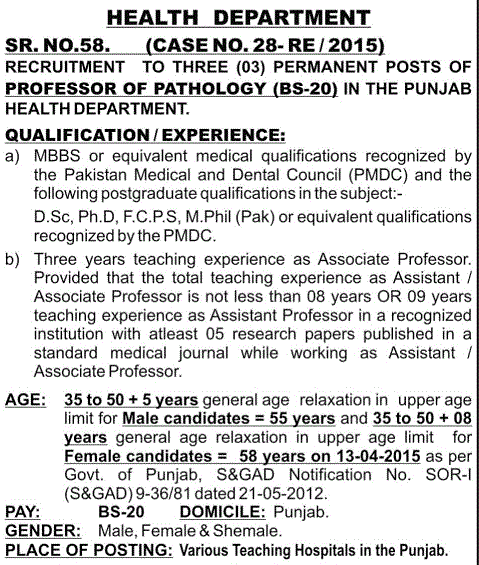 HEALTH DEPARTMENT

SR. NO.58. (CASE NO. 28- RE / 2015)

RECRUITMENT TO THREE (03) PERMANENT POSTS OF PROFESSOR OF PATHOLOGY (BS-20) IN THE PUNJAB HEALTH DEPARTMENT.

QUALIFICATION / EXPERIENCE:

a) MBBS or equivalent medical qualifications recognized by the Pakistan Medical and Dental Council (PMDC) and the following postgraduate qualifications in the subject:-

D.Sc, Ph.D, F.C.P.S, M.Phil (Pak) or equivalent qualifications recognized by the PMDC.

b) Three years teaching experience as Associate Professor. Provided that the total teaching experience as Assistant / Associate Professor is not less than 08 years OR 09 years teaching experience as Assistant Professor in a recognized institution with atleast 05 research papers published in a standard medical journal while working as Assistant / Associate Professor.

AGE: 35 to 50 + 5 years general age relaxation in upper age limit for Male candidates = 55 years and 35 to 50 + 08 years general age relaxation in upper age limit for Female candidates = 58 years on 13-04-2015 as per Govt. of Punjab, S&GAD Notification No. SOR-I (S&GAD) 9-36/81 dated 21-05-2012.

PAY: BS-20 DOMICILE: Punjab.

GENDER: Male, Female & Shemale.

PLACE OF POSTING: Various Teaching Hospitals in the Punjab.